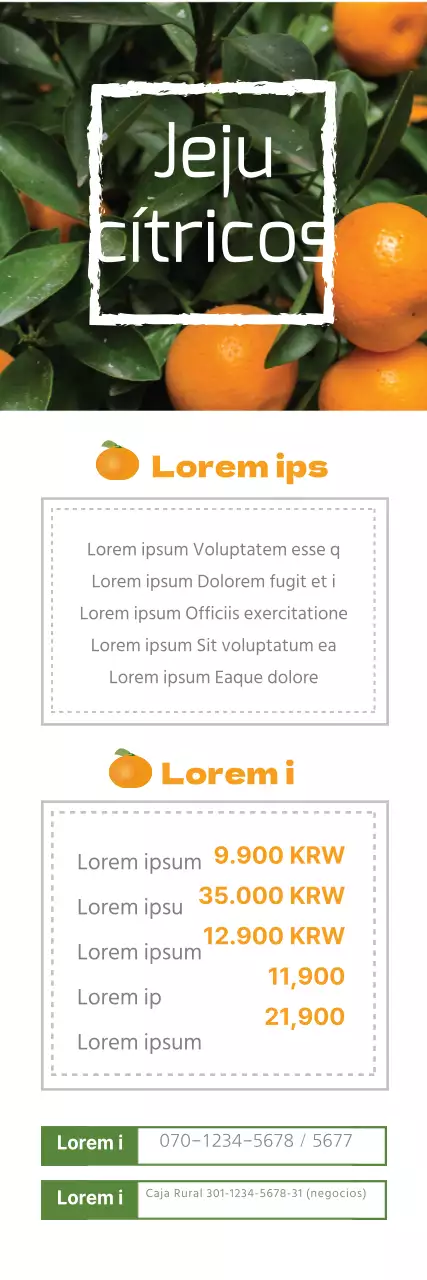 Jeju cítricos

Lorem ips

Lorem ipsum Voluptatem esse q
Lorem ipsum Dolorem fugit et i
Lorem ipsum Officiis exercitatione
Lorem ipsum Sit voluptatum ea
Lorem ipsum Eaque dolore

Lorem i

| | |
|---|---|
| Lorem ipsum | 9.900 KRW |
| Lorem ipsu | 35.000 KRW |
| Lorem ipsum | 12.900 KRW |
| Lorem ip | 11,900 |
| Lorem ipsum | 21,900 |

Lorem i 070-1234-5678 / 5677

Lorem i Caja Rural 301-1234-5678-31 (negocios)